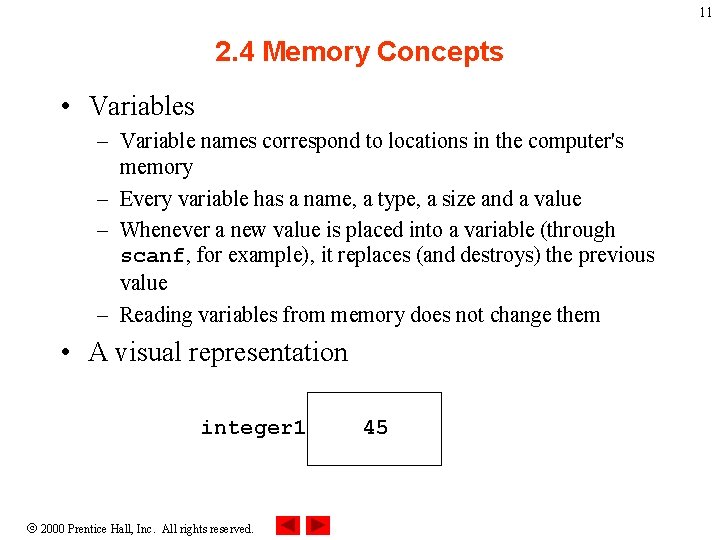 11

2.4 Memory Concepts

• Variables
– Variable names correspond to locations in the computer's memory
– Every variable has a name, a type, a size and a value
– Whenever a new value is placed into a variable (through scanf, for example), it replaces (and destroys) the previous value
– Reading variables from memory does not change them

• A visual representation

integer1 45

© 2000 Prentice Hall, Inc. All rights reserved.